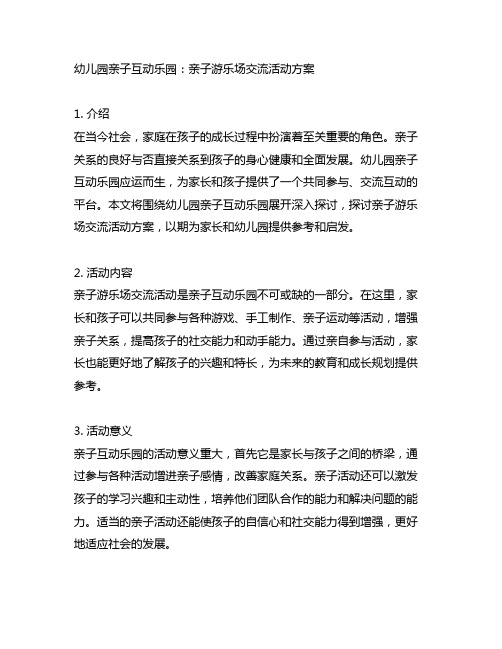 幼儿园亲子互动乐园：亲子游乐场交流活动方案

1. 介绍
在当今社会，家庭在孩子的成长过程中扮演着至关重要的角色。亲子关系的良好与否直接关系到孩子的身心健康和全面发展。幼儿园亲子互动乐园应运而生，为家长和孩子提供了一个共同参与、交流互动的平台。本文将围绕幼儿园亲子互动乐园展开深入探讨，探讨亲子游乐场交流活动方案，以期为家长和幼儿园提供参考和启发。

2. 活动内容
亲子游乐场交流活动是亲子互动乐园不可或缺的一部分。在这里，家长和孩子可以共同参与各种游戏、手工制作、亲子运动等活动，增强亲子关系，提高孩子的社交能力和动手能力。通过亲自参与活动，家长也能更好地了解孩子的兴趣和特长，为未来的教育和成长规划提供参考。

3. 活动意义
亲子互动乐园的活动意义重大，首先它是家长与孩子之间的桥梁，通过参与各种活动增进亲子感情，改善家庭关系。亲子活动还可以激发孩子的学习兴趣和主动性，培养他们团队合作的能力和解决问题的能力。适当的亲子活动还能使孩子的自信心和社交能力得到增强，更好地适应社会的发展。